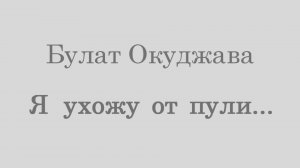 Булат Окуджава

Я ухожу от пули...